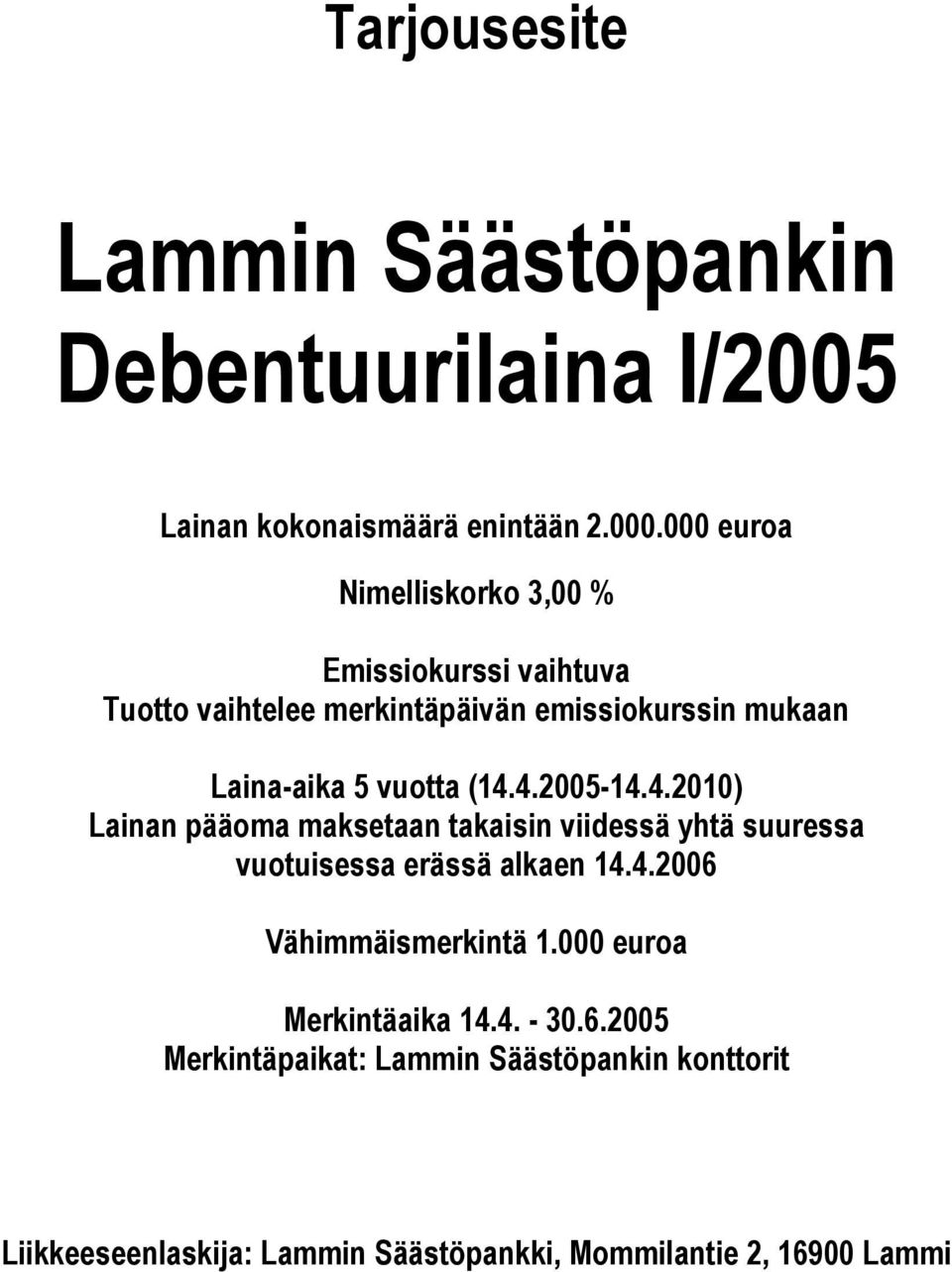 Tarjousesite

Lammin Säästöpankin Debentuurilaina I/2005

Lainan kokonaismäärä enintään 2.000.000 euroa

Nimelliskorko 3,00 %

Emissiokurssi vaihtuva
Tuotto vaihtelee merkintäpäivän emissiokurssin mukaan

Laina-aika 5 vuotta (14.4.2005-14.4.2010)
Lainan pääoma maksetaan takaisin viidessä yhtä suuressa vuotuisessa erässä alkaen 14.4.2006

Vähimmäismerkintä 1.000 euroa

Merkintäaika 14.4. - 30.6.2005
Merkintäpaikat: Lammin Säästöpankin konttorit

Liikkeeseenlaskija: Lammin Säästöpankki, Mommilantie 2, 16900 Lammi